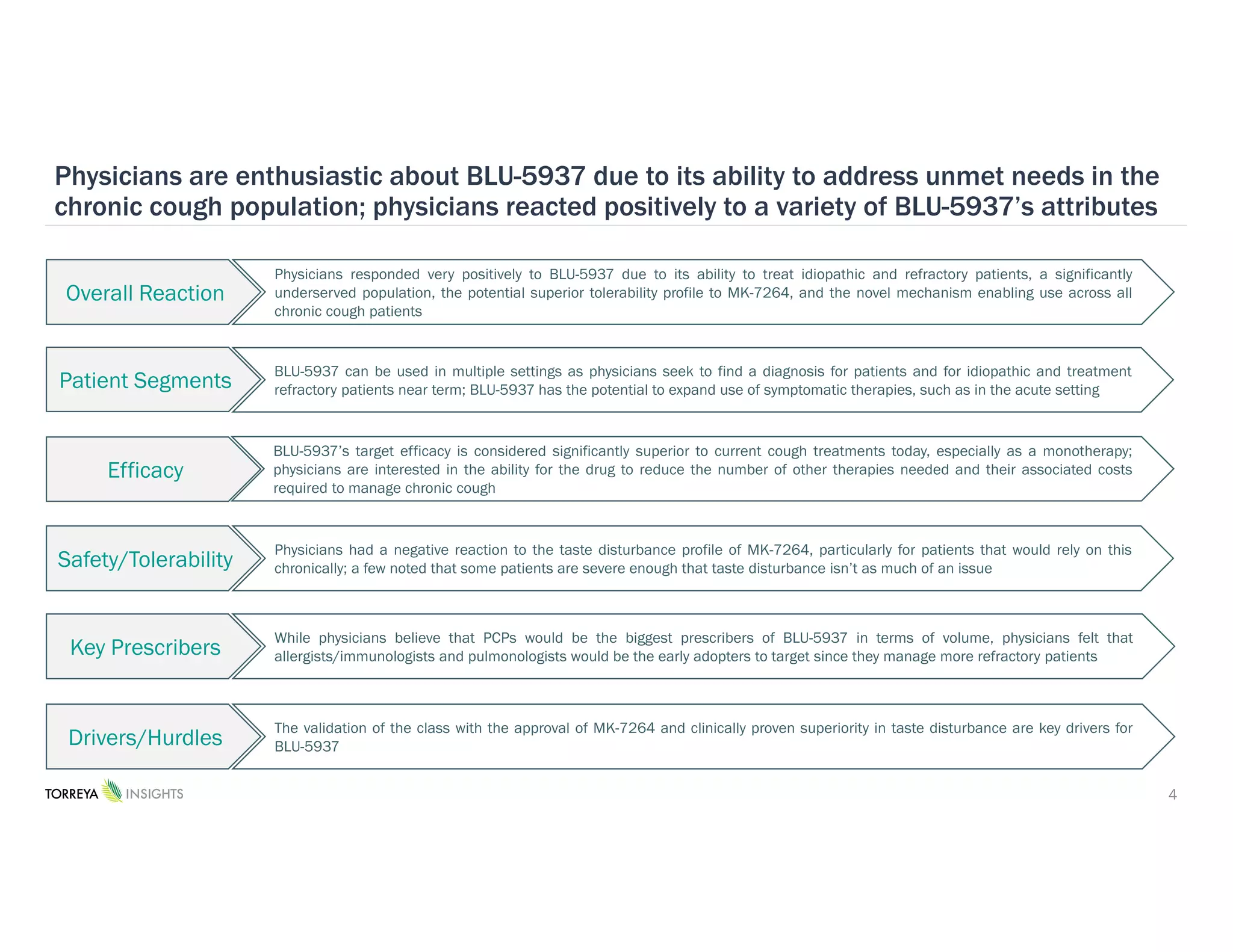 Physicians are enthusiastic about BLU-5937 due to its ability to address unmet needs in the chronic cough population; physicians reacted positively to a variety of BLU-5937's attributes

Overall Reaction

Physicians responded very positively to BLU-5937 due to its ability to treat idiopathic and refractory patients, a significantly underserved population, the potential superior tolerability profile to MK-7264, and the novel mechanism enabling use across all chronic cough patients

Patient Segments

BLU-5937 can be used in multiple settings as physicians seek to find a diagnosis for patients and for idiopathic and treatment refractory patients near term; BLU-5937 has the potential to expand use of symptomatic therapies, such as in the acute setting

Efficacy

BLU-5937's target efficacy is considered significantly superior to current cough treatments today, especially as a monotherapy; physicians are interested in the ability for the drug to reduce the number of other therapies needed and their associated costs required to manage chronic cough

Safety/Tolerability

Physicians had a negative reaction to the taste disturbance profile of MK-7264, particularly for patients that would rely on this chronically; a few noted that some patients are severe enough that taste disturbance isn't as much of an issue

Key Prescribers

While physicians believe that PCPs would be the biggest prescribers of BLU-5937 in terms of volume, physicians felt that allergists/immunologists and pulmonologists would be the early adopters to target since they manage more refractory patients

Drivers/Hurdles

The validation of the class with the approval of MK-7264 and clinically proven superiority in taste disturbance are key drivers for BLU-5937

TORREYA INSIGHTS

4